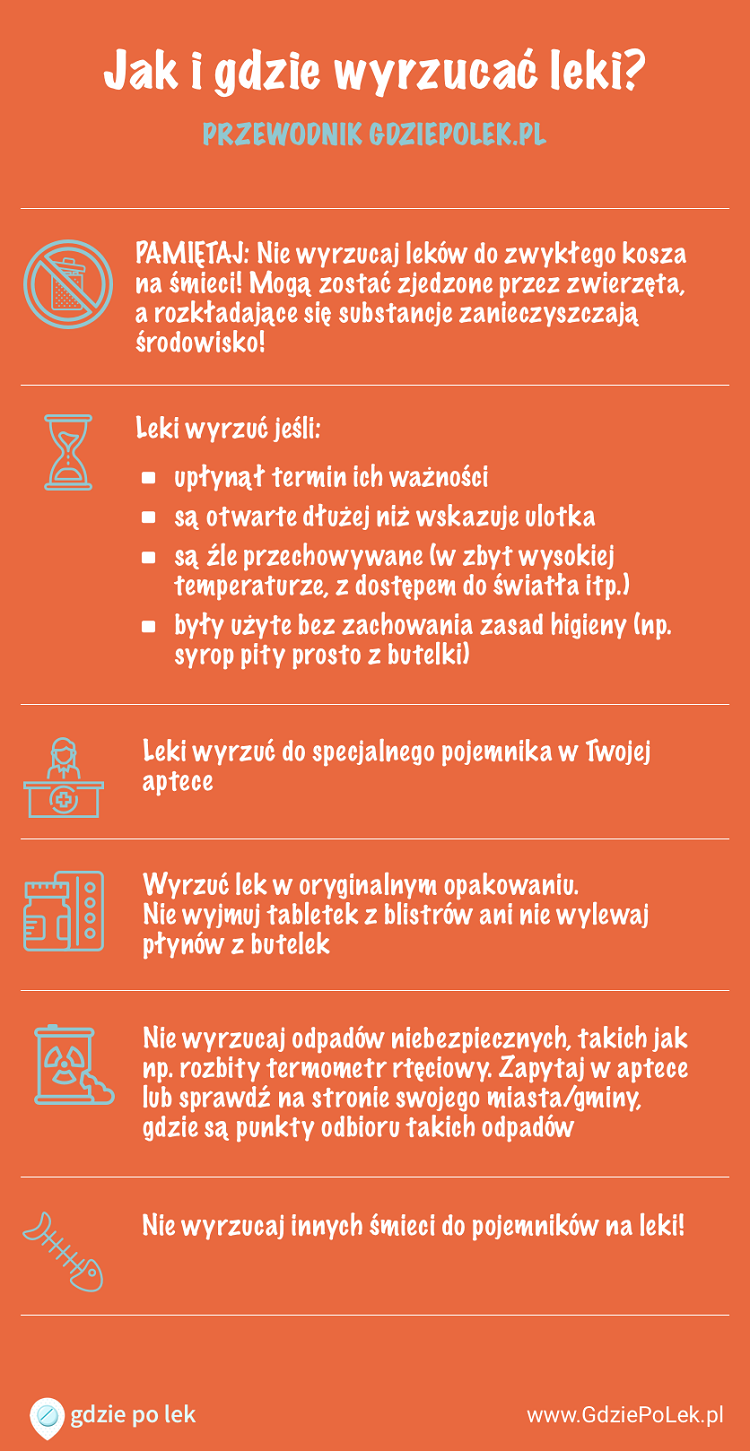 Jak i gdzie wyrzucać leki?

PRZEWODNIK GDZIEPOLEK.PL

PAMIĘTAJ: Nie wyrzucaj leków do zwykłego kosza na śmieci! Mogą zostać zjedzone przez zwierzęta, a rozkładające się substancje zanieczyszczają środowisko!

Leki wyrzuć jeśli:

- upłynął termin ich ważności
- są otwarte dłużej niż wskazuje ulotka
- są źle przechowywane (w zbyt wysokiej temperaturze, z dostępem do światła itp.)
- były użyte bez zachowania zasad higieny (np. syrop pity prosto z butelki)

Leki wyrzuć do specjalnego pojemnika w Twojej aptece

Wyrzuć lek w oryginalnym opakowaniu.
Nie wyjmuj tabletek z blistrów ani nie wylewaj płynów z butelek

Nie wyrzucaj odpadów niebezpiecznych, takich jak np. rozbity termometr rtęciowy. Zapytaj w aptece lub sprawdź na stronie swojego miasta/gminy, gdzie są punkty odbioru takich odpadów

Nie wyrzucaj innych śmieci do pojemników na leki!

gdzie po lek

www.GdziePoLek.pl